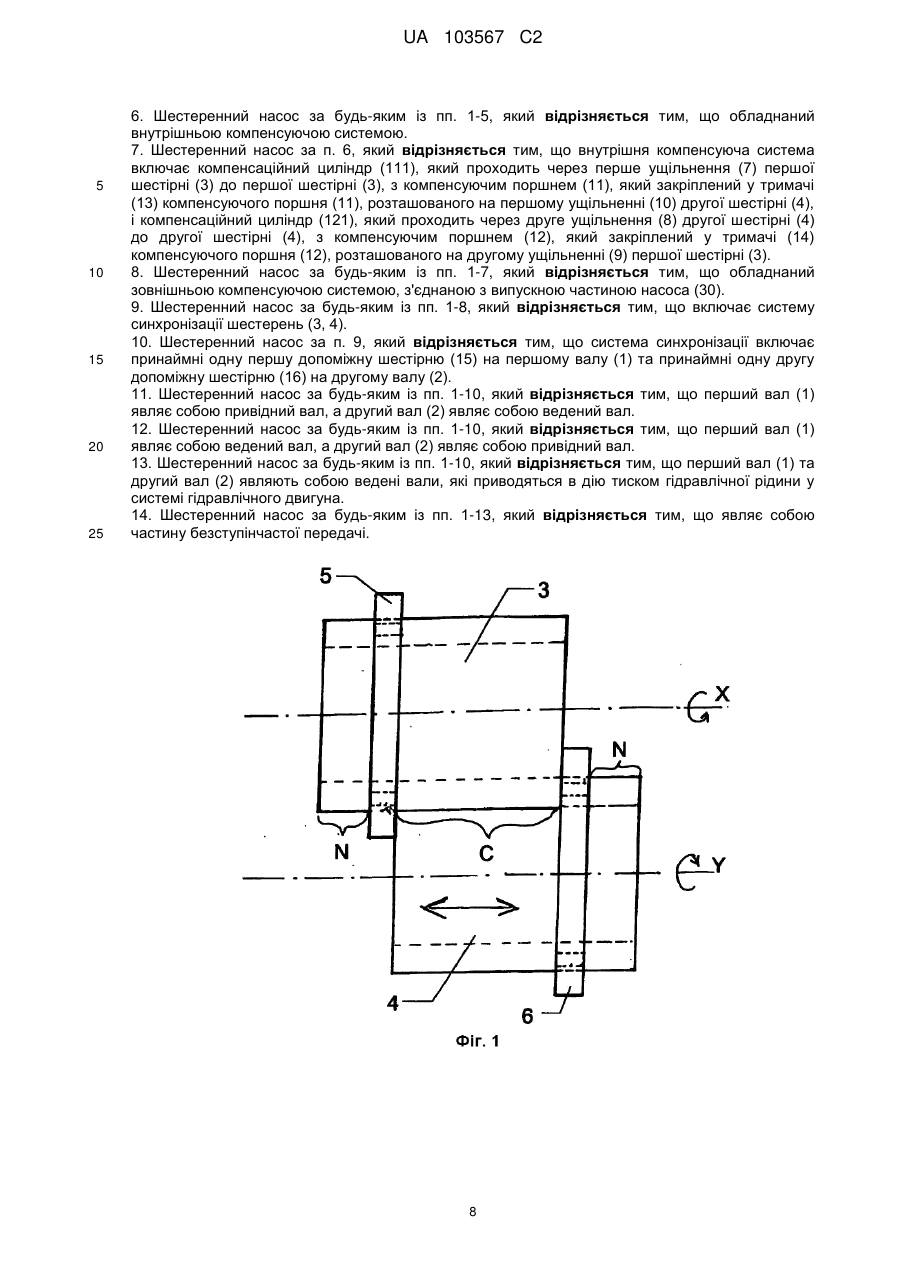 UA 103567 C2

6. Шестеренний насос за будь-яким із пп. 1-5, який відрізняється тим, що обладнаний внутрішньою компенсуючою системою.

7. Шестеренний насос за п. 6, який відрізняється тим, що внутрішня компенсуюча система включає компенсаційний циліндр (111), який проходить через перше ущільнення (7) першої шестірні (3) до першої шестірні (3), з компенсуючим поршнем (11), який закріплений у тримачі (13) компенсуючого поршня (11), розташованого на першому ущільненні (10) другої шестірні (4), і компенсаційний циліндр (121), який проходить через друге ущільнення (8) другої шестірні (4) до другої шестірні (4), з компенсуючим поршнем (12), який закріплений у тримачі (14) компенсуючого поршня (12), розташованого на другому ущільненні (9) першої шестірні (3).

8. Шестеренний насос за будь-яким із пп. 1-7, який відрізняється тим, що обладнаний зовнішньою компенсуючою системою, з'єднаною з випускною частиною насоса (30).

9. Шестеренний насос за будь-яким із пп. 1-8, який відрізняється тим, що включає систему синхронізації шестерень (3, 4).

10. Шестеренний насос за п. 9, який відрізняється тим, що система синхронізації включає принаймні одну першу допоміжну шестірню (15) на першому валу (1) та принаймні одну другу допоміжну шестірню (16) на другому валу (2).

11. Шестеренний насос за будь-яким із пп. 1-10, який відрізняється тим, що перший вал (1) являє собою привідний вал, а другий вал (2) являє собою ведений вал.

12. Шестеренний насос за будь-яким із пп. 1-10, який відрізняється тим, що перший вал (1) являє собою ведений вал, а другий вал (2) являє собою привідний вал.

13. Шестеренний насос за будь-яким із пп. 1-10, який відрізняється тим, що перший вал (1) та другий вал (2) являють собою ведені вали, які приводяться в дію тиском гідравлічної рідини у системі гідравлічного двигуна.

14. Шестеренний насос за будь-яким із пп. 1-13, який відрізняється тим, що являє собою частину безступінчастої передачі.

5
10
15
20
25

5
3
X
N
N
C
Y
4
6
Фіг. 1

8